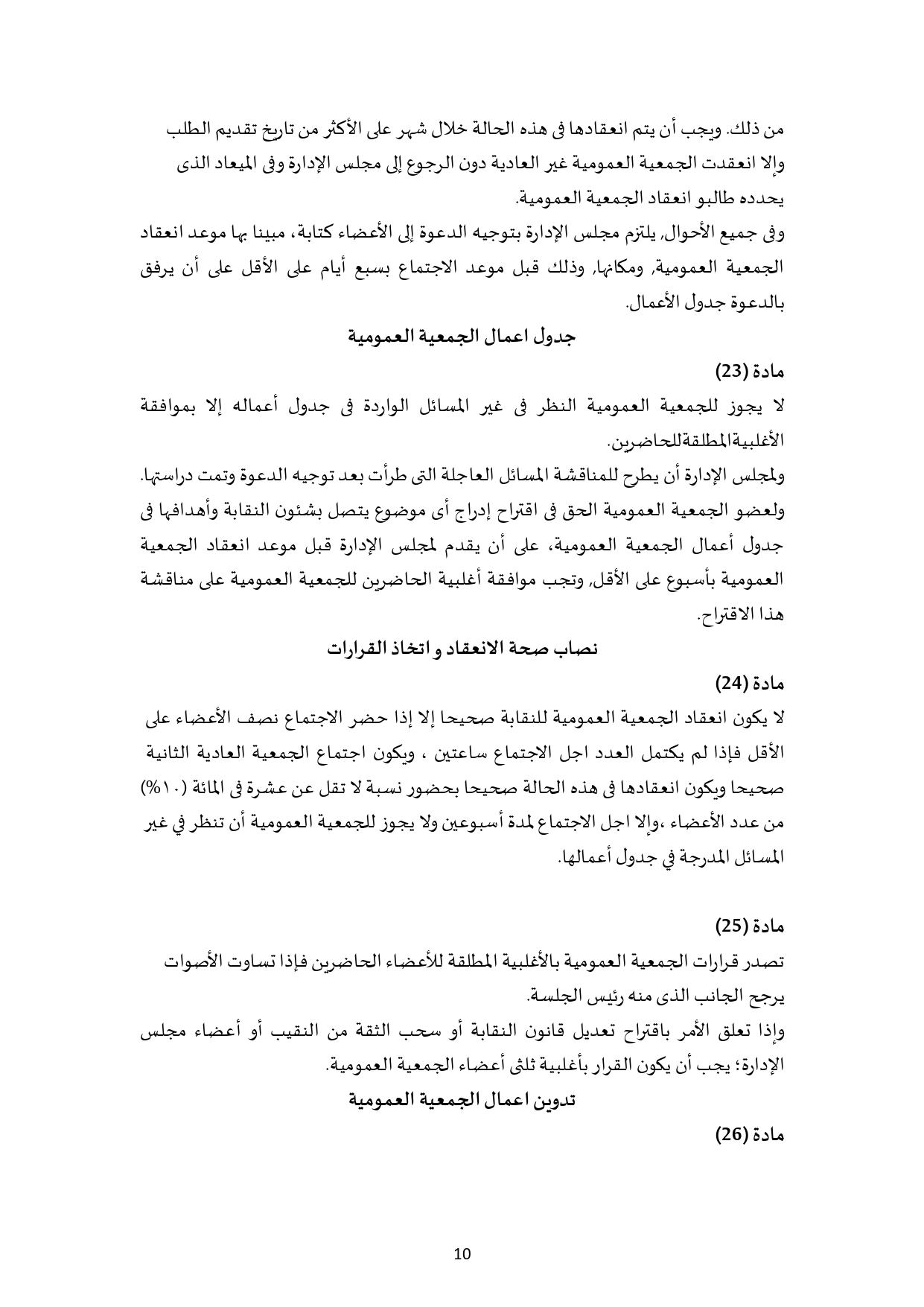 من ذلك. ويجب أن يتم انعقادها فى هذه الحالة خلال شهر على الأكثر من تاريخ تقديم الطلب وإلا انعقدت الجمعية العمومية غير العادية دون الرجوع إلى مجلس الإدارة وفى الميعاد الذى يحدده طالبو انعقاد الجمعية العمومية.
وفى جميع الأحوال, يلتزم مجلس الإدارة بتوجيه الدعوة إلى الأعضاء كتابة، مبينا بها موعد انعقاد الجمعية العمومية, ومكانها, وذلك قبل موعد الاجتماع بسبع أيام على الأقل على أن يرفق بالدعوة جدول الأعمال.

جدول اعمال الجمعية العمومية

مادة (23)
لا يجوز للجمعية العمومية النظر فى غير المسائل الواردة فى جدول أعماله إلا بموافقة الأغلبيةالمطلقةللحاضرين.
ولمجلس الإدارة أن يطرح للمناقشة المسائل العاجلة التى طرأت بعد توجيه الدعوة وتمت دراستها.
ولعضو الجمعية العمومية الحق فى اقتراح إدراج أى موضوع يتصل بشئون النقابة وأهدافها فى جدول أعمال الجمعية العمومية، على أن يقدم لمجلس الإدارة قبل موعد انعقاد الجمعية العمومية بأسبوع على الأقل, وتجب موافقة أغلبية الحاضرين للجمعية العمومية على مناقشة هذا الاقتراح.

نصاب صحة الانعقاد و اتخاذ القرارات

مادة (24)
لا يكون انعقاد الجمعية العمومية للنقابة صحيحا إلا إذا حضر الاجتماع نصف الأعضاء على الأقل فإذا لم يكتمل العدد اجل الاجتماع ساعتين ، ويكون اجتماع الجمعية العادية الثانية صحيحا ويكون انعقادها فى هذه الحالة صحيحا بحضور نسبة لا تقل عن عشرة فى المائة (١٠%) من عدد الأعضاء ،وإلا اجل الاجتماع لمدة أسبوعين ولا يجوز للجمعية العمومية أن تنظر في غير المسائل المدرجة في جدول أعمالها.

مادة (25)
تصدر قرارات الجمعية العمومية بالأغلبية المطلقة للأعضاء الحاضرين فإذا تساوت الأصوات يرجح الجانب الذى منه رئيس الجلسة.
وإذا تعلق الأمر باقتراح تعديل قانون النقابة أو سحب الثقة من النقيب أو أعضاء مجلس الإدارة؛ يجب أن يكون القرار بأغلبية ثلثى أعضاء الجمعية العمومية.

تدوين اعمال الجمعية العمومية

مادة (26)

10